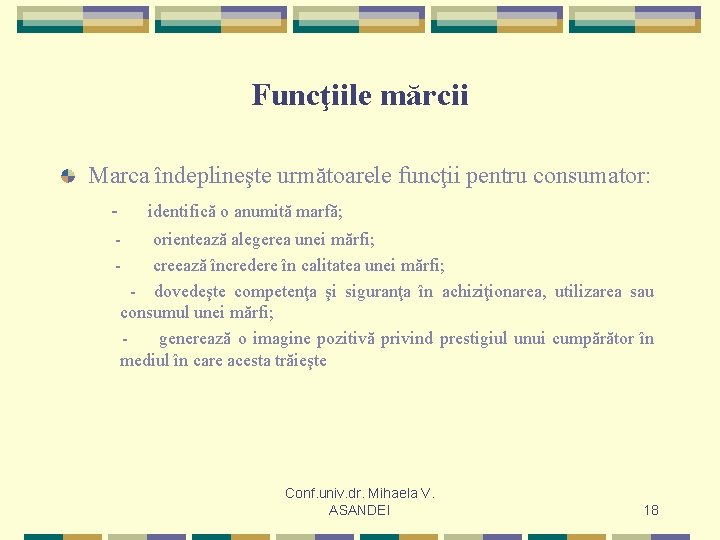 Funcţiile mărcii

Marca îndeplineşte următoarele funcţii pentru consumator:

- identifică o anumită marfă;

- orientează alegerea unei mărfi;

- creează încredere în calitatea unei mărfi;

- dovedeşte competenţa şi siguranţa în achiziţionarea, utilizarea sau consumul unei mărfi;

- generează o imagine pozitivă privind prestigiul unui cumpărător în mediul în care acesta trăieşte

Conf.univ.dr. Mihaela V. ASANDEI

18